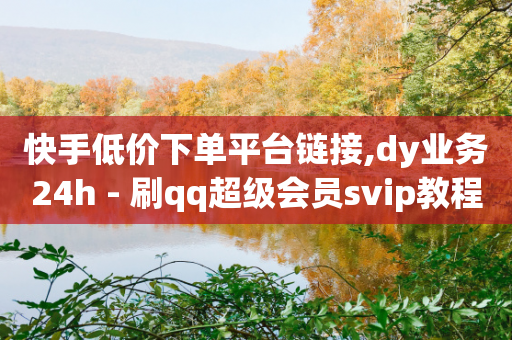 快手低价下单平台链接,dy业务24h - 刷qq超级会员svip教程